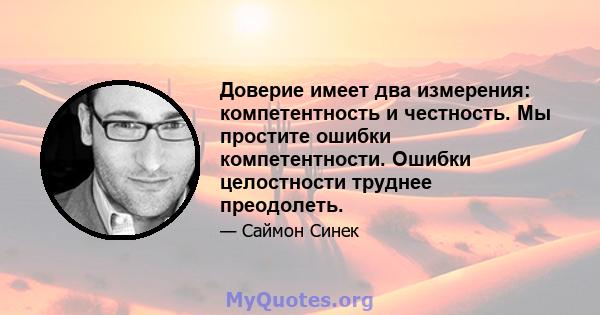 Доверие имеет два измерения: компетентность и честность. Мы простите ошибки компетентности. Ошибки целостности труднее преодолеть.

— Саймон Синек

MyQuotes.org